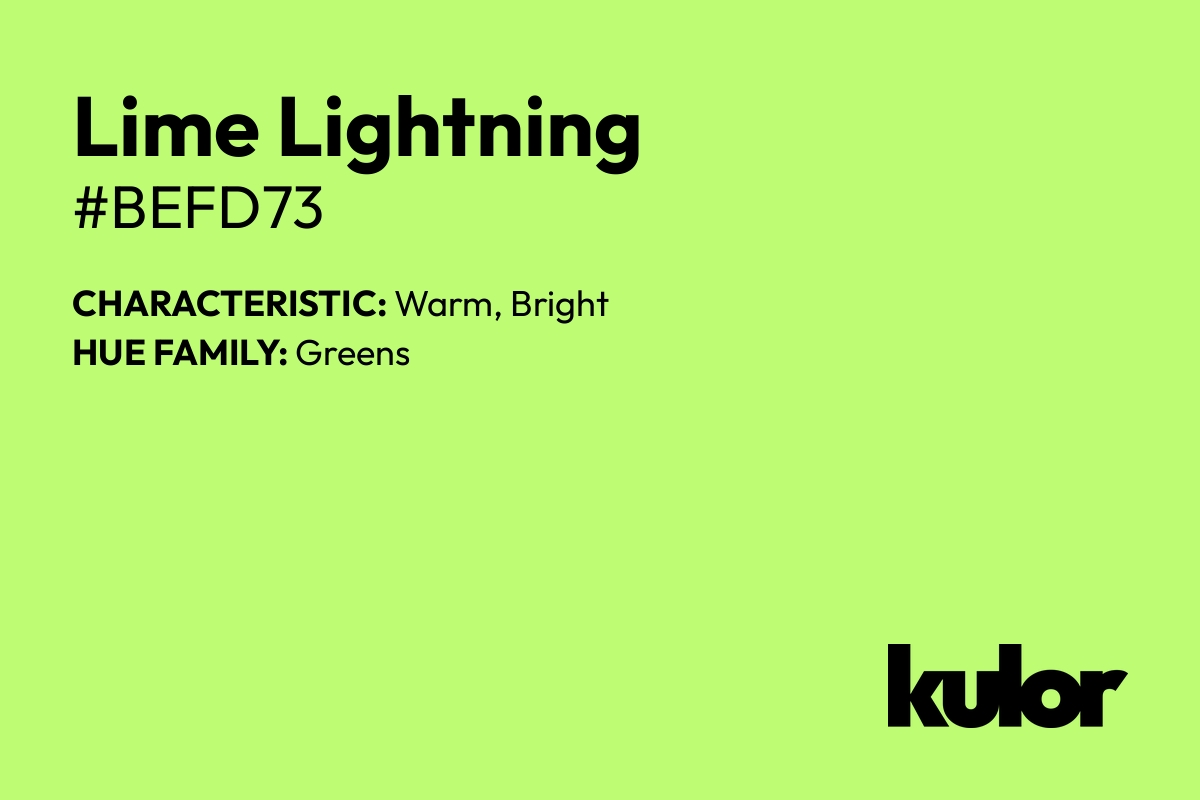 Lime Lightning
#BEFD73

CHARACTERISTIC: Warm, Bright
HUE FAMILY: Greens

kulor